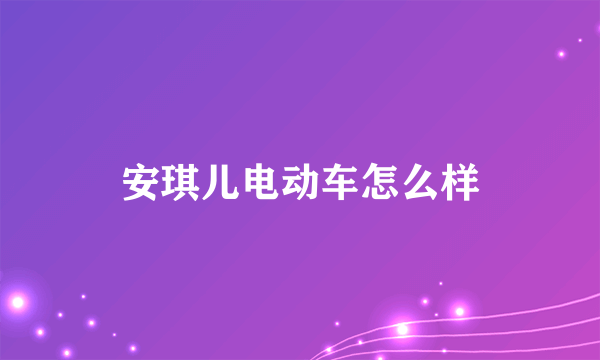 安琪儿电动车怎么样